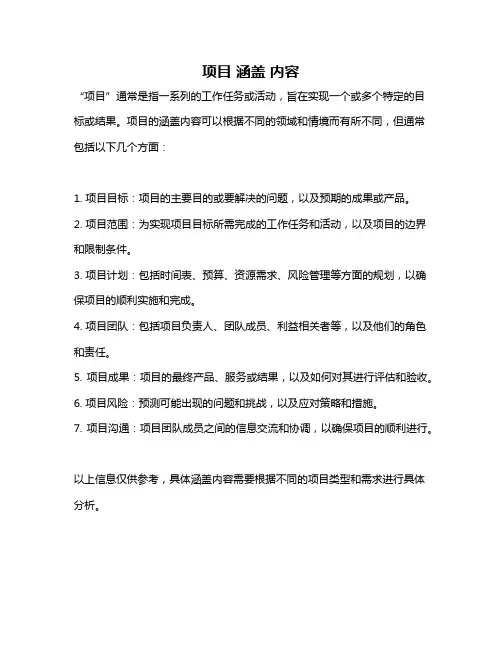 项目 涵盖 内容

“项目”通常是指一系列的工作任务或活动，旨在实现一个或多个特定的目标或结果。项目的涵盖内容可以根据不同的领域和情境而有所不同，但通常包括以下几个方面：

1. 项目目标：项目的主要目的或要解决的问题，以及预期的成果或产品。
2. 项目范围：为实现项目目标所需完成的工作任务和活动，以及项目的边界和限制条件。
3. 项目计划：包括时间表、预算、资源需求、风险管理等方面的规划，以确保项目的顺利实施和完成。
4. 项目团队：包括项目负责人、团队成员、利益相关者等，以及他们的角色和责任。
5. 项目成果：项目的最终产品、服务或结果，以及如何对其进行评估和验收。
6. 项目风险：预测可能出现的问题和挑战，以及应对策略和措施。
7. 项目沟通：项目团队成员之间的信息交流和协调，以确保项目的顺利进行。

以上信息仅供参考，具体涵盖内容需要根据不同的项目类型和需求进行具体分析。